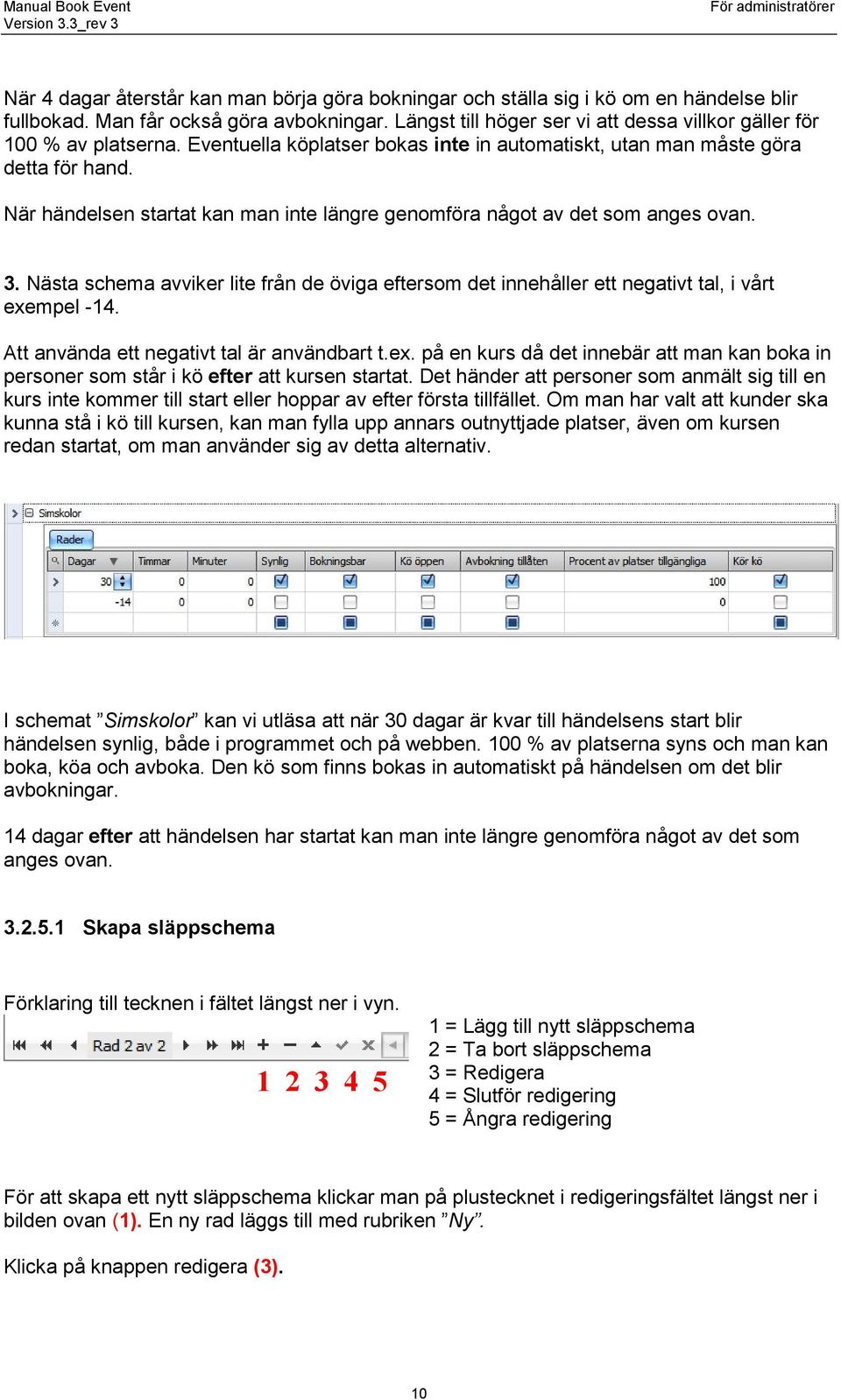 Manual Book Event
Version 3.3_rev 3

För administratörer

När 4 dagar återstår kan man börja göra bokningar och ställa sig i kö om en händelse blir fullbokad. Man får också göra avbokningar. Längst till höger ser vi att dessa villkor gäller för 100 % av platserna. Eventuella köplatser bokas inte in automatiskt, utan man måste göra detta för hand.

När händelsen startat kan man inte längre genomföra något av det som anges ovan.

3. Nästa schema avviker lite från de öviga eftersom det innehåller ett negativt tal, i vårt exempel -14.

Att använda ett negativt tal är användbart t.ex. på en kurs då det innebär att man kan boka in personer som står i kö efter att kursen startat. Det händer att personer som anmält sig till en kurs inte kommer till start eller hoppar av efter första tillfället. Om man har valt att kunder ska kunna stå i kö till kursen, kan man fylla upp annars outnyttjade platser, även om kursen redan startat, om man använder sig av detta alternativ.

Simskolor
Rader

| Dagar | Timmar | Minuter | Synlig | Bokningsbar | Kö öppen | Avbokning tillåten | Procent av platser tillgängliga | Kör kö |
|---|---|---|---|---|---|---|---|---|
| 30 | 0 | 0 | | | | | 100 | |
| -14 | 0 | 0 | | | | | 0 | |

I schemat ”Simskolor” kan vi utläsa att när 30 dagar är kvar till händelsens start blir händelsen synlig, både i programmet och på webben. 100 % av platserna syns och man kan boka, köa och avboka. Den kö som finns bokas in automatiskt på händelsen om det blir avbokningar.

14 dagar efter att händelsen har startat kan man inte längre genomföra något av det som anges ovan.

3.2.5.1 Skapa släppschema

Förklaring till tecknen i fältet längst ner i vyn.

Rad 2 av 2

1 2 3 4 5

1 = Lägg till nytt släppschema
2 = Ta bort släppschema
3 = Redigera
4 = Slutför redigering
5 = Ångra redigering

För att skapa ett nytt släppschema klickar man på plustecknet i redigeringsfältet längst ner i bilden ovan (1). En ny rad läggs till med rubriken ”Ny”.

Klicka på knappen redigera (3).

10